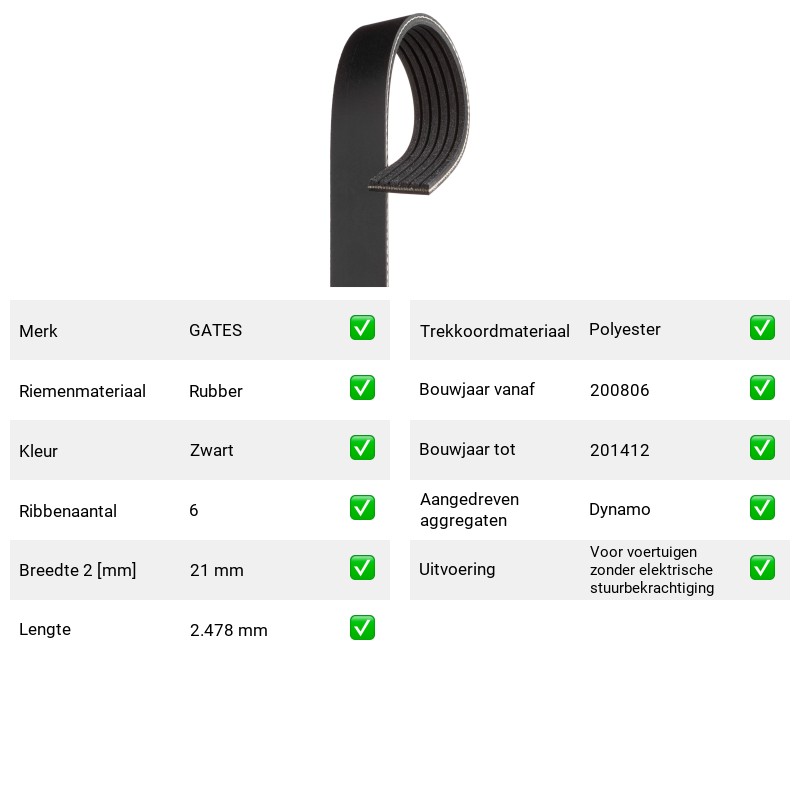 Merk GATES ☑

Riemenmateriaal Rubber ☑

Kleur Zwart ☑

Ribbenaantal 6 ☑

Breedte 2 [mm] 21 mm ☑

Lengte 2.478 mm ☑

Trekkoordmateriaal Polyester ☑

Bouwjaar vanaf 200806 ☑

Bouwjaar tot 201412 ☑

Aangedreven aggregaten Dynamo ☑

Uitvoering Voor voertuigen zonder elektrische stuurbekrachtiging ☑